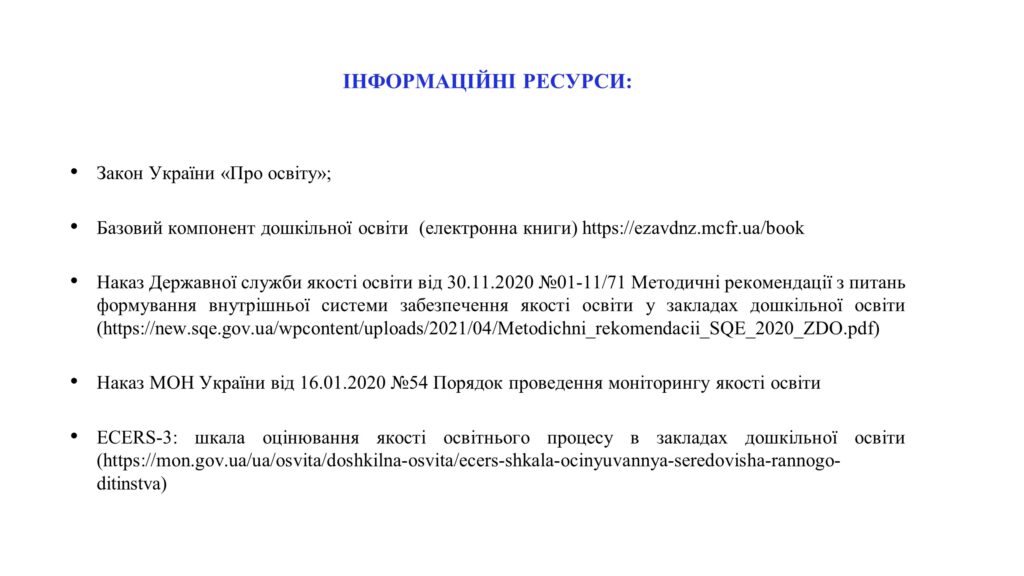 ІНФОРМАЦІЙНІ РЕСУРСИ:

• Закон України «Про освіту»;

• Базовий компонент дошкільної освіти (електронна книги) https://ezavdnz.mcfr.ua/book

• Наказ Державної служби якості освіти від 30.11.2020 №01-11/71 Методичні рекомендації з питань формування внутрішньої системи забезпечення якості освіти у закладах дошкільної освіти (https://new.sqe.gov.ua/wpcontent/uploads/2021/04/Metodichni_rekomendacii_SQE_2020_ZDO.pdf)

• Наказ МОН України від 16.01.2020 №54 Порядок проведення моніторингу якості освіти

• ECERS-3: шкала оцінювання якості освітнього процесу в закладах дошкільної освіти (https://mon.gov.ua/ua/osvita/doshkilna-osvita/ecers-shkala-ocinyuvannya-seredovisha-rannogo-ditinstva)